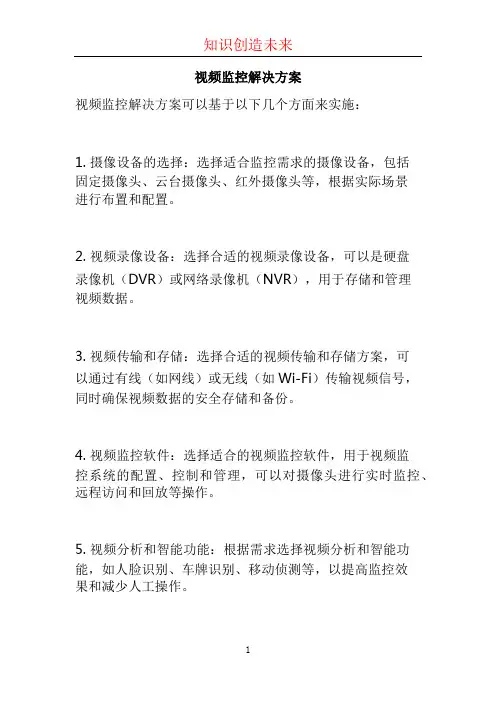 知识创造未来

视频监控解决方案

视频监控解决方案可以基于以下几个方面来实施：

1. 摄像设备的选择：选择适合监控需求的摄像设备，包括固定摄像头、云台摄像头、红外摄像头等，根据实际场景进行布置和配置。

2. 视频录像设备：选择合适的视频录像设备，可以是硬盘录像机（DVR）或网络录像机（NVR），用于存储和管理视频数据。

3. 视频传输和存储：选择合适的视频传输和存储方案，可以通过有线（如网线）或无线（如 Wi-Fi）传输视频信号，同时确保视频数据的安全存储和备份。

4. 视频监控软件：选择适合的视频监控软件，用于视频监控系统的配置、控制和管理，可以对摄像头进行实时监控、远程访问和回放等操作。

5. 视频分析和智能功能：根据需求选择视频分析和智能功能，如人脸识别、车牌识别、移动侦测等，以提高监控效果和减少人工操作。

1